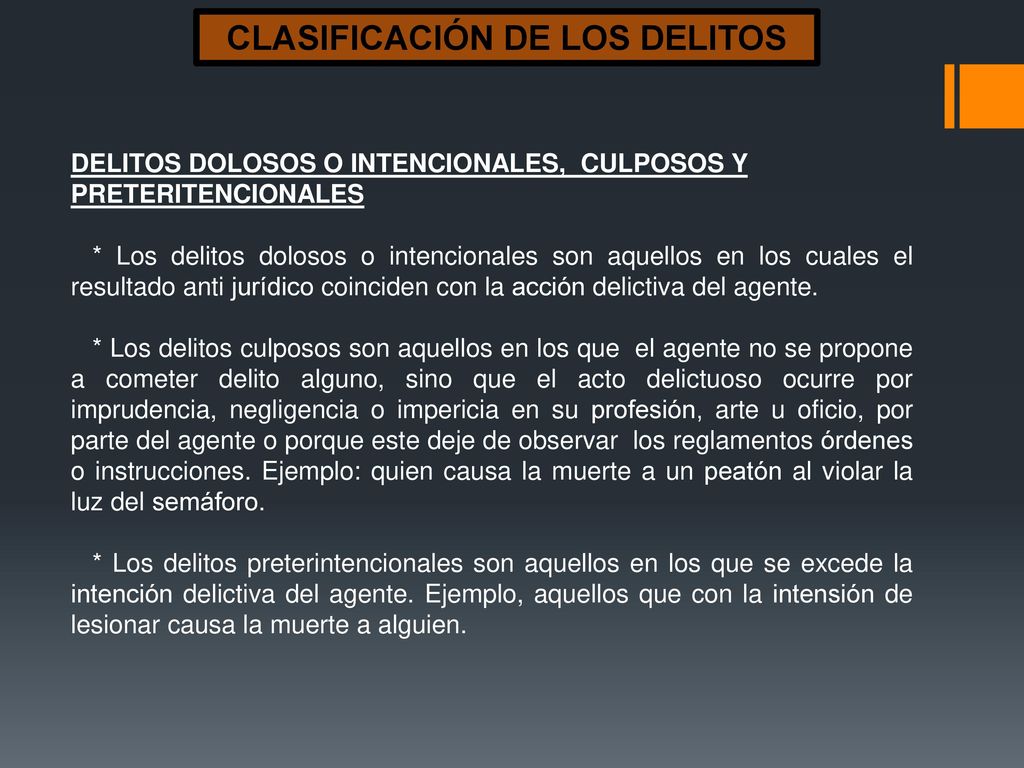 CLASIFICACIÓN DE LOS DELITOS

DELITOS DOLOSOS O INTENCIONALES, CULPOSOS Y PRETERITENCIONALES

* Los delitos dolosos o intencionales son aquellos en los cuales el resultado anti jurídico coinciden con la acción delictiva del agente.

* Los delitos culposos son aquellos en los que el agente no se propone a cometer delito alguno, sino que el acto delictuoso ocurre por imprudencia, negligencia o impericia en su profesión, arte u oficio, por parte del agente o porque este deje de observar los reglamentos órdenes o instrucciones. Ejemplo: quien causa la muerte a un peatón al violar la luz del semáforo.

* Los delitos preterintencionales son aquellos en los que se excede la intención delictiva del agente. Ejemplo, aquellos que con la intensión de lesionar causa la muerte a alguien.